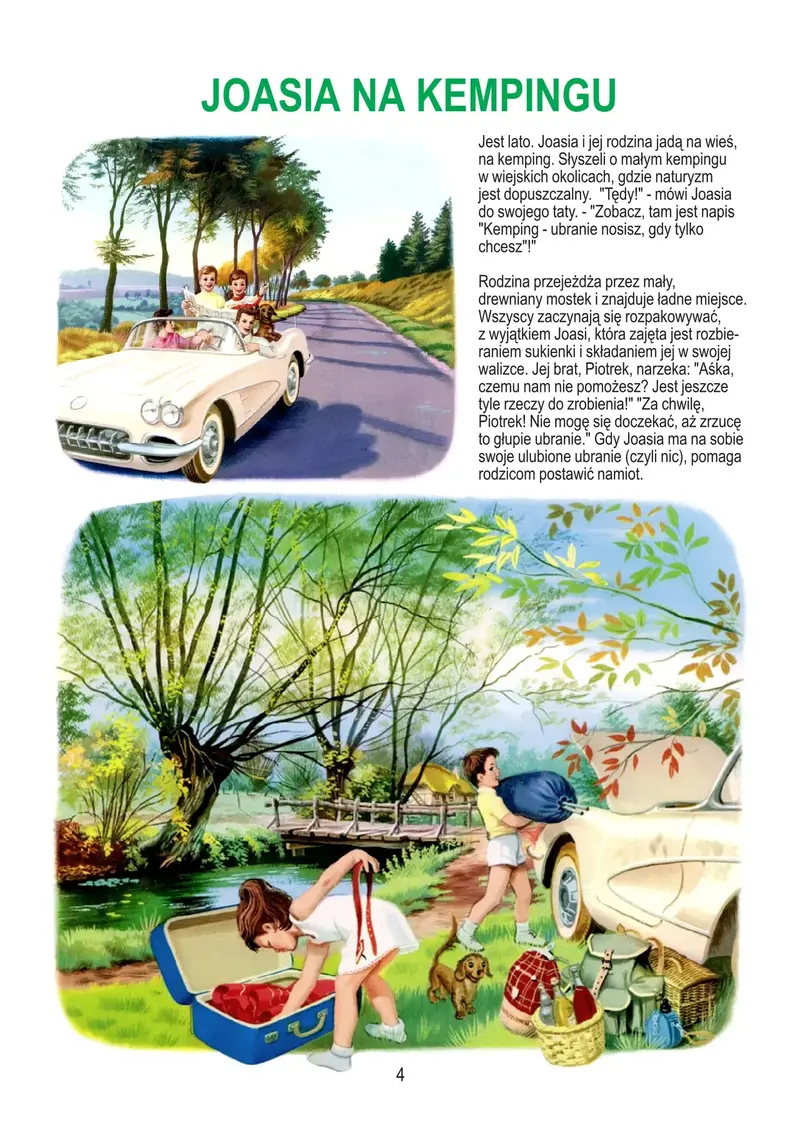 JOASIA NA KEMPINGU

Jest lato. Joasia i jej rodzina jadą na wieś, na kemping. Słyszeli o małym kempingu w wiejskich okolicach, gdzie naturyzm jest dopuszczalny. "Tędy!" - mówi Joasia do swojego taty. - "Zobacz, tam jest napis "Kemping - ubranie nosisz, gdy tylko chcesz"!"

Rodzina przejeżdża przez mały, drewniany mostek i znajduje ładne miejsce. Wszyscy zaczynają się rozpakowywać, z wyjątkiem Joasi, która zajęta jest rozbieraniem sukienki i składaniem jej w swojej walizce. Jej brat, Piotrek, narzeka: "Aśka, czemu nam nie pomożesz? Jest jeszcze tyle rzeczy do zrobienia!" "Za chwilę, Piotrek! Nie mogę się doczekać, aż zrzucę to głupie ubranie." Gdy Joasia ma na sobie swoje ulubione ubranie (czyli nic), pomaga rodzicom postawić namiot.

4